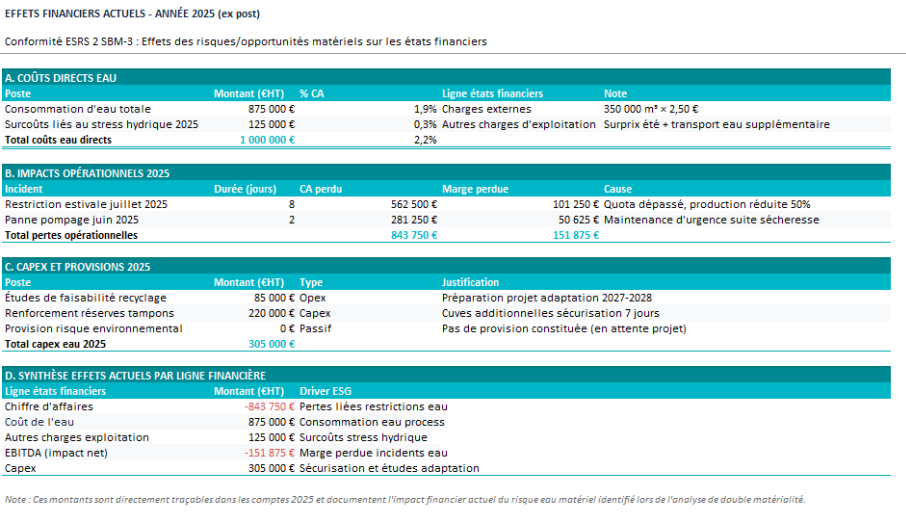 EFFETS FINANCIERS ACTUELS - ANNÉE 2025 (ex post)

Conformité ESRS 2 SBM-3 : Effets des risques/opportunités matériels sur les états financiers

A. COÛTS DIRECTS EAU

| Poste | Montant (€HT) | % CA | Ligne états financiers | Note |
|---|---|---|---|---|
| Consommation d'eau totale | 875 000 € | 1,9% | Charges externes | 350 000 m³ × 2,50 € |
| Surcoûts liés au stress hydrique 2025 | 125 000 € | 0,3% | Autres charges d'exploitation | Surprix été + transport eau supplémentaire |
| Total coûts eau directs | 1 000 000 € | 2,2% | | |

B. IMPACTS OPÉRATIONNELS 2025

| Incident | Durée (jours) | CA perdu | Marge perdue | Cause |
|---|---|---|---|---|
| Restriction estivale juillet 2025 | 8 | 562 500 € | 101 250 € | Quota dépassé, production réduite 50% |
| Panne pompage juin 2025 | 2 | 281 250 € | 50 625 € | Maintenance d'urgence suite sécheresse |
| Total pertes opérationnelles | | 843 750 € | 151 875 € | |

C. CAPEX ET PROVISIONS 2025

| Poste | Montant (€HT) | Type | Justification |
|---|---|---|---|
| Études de faisabilité recyclage | 85 000 € | Opex | Préparation projet adaptation 2027-2028 |
| Renforcement réserves tampons | 220 000 € | Capex | Cuves additionnelles sécurisation 7 jours |
| Provision risque environnemental | 0 € | Passif | Pas de provision constituée (en attente projet) |
| Total capex eau 2025 | 305 000 € | | |

D. SYNTHÈSE EFFETS ACTUELS PAR LIGNE FINANCIÈRE

| Ligne états financiers | Montant (€HT) | Driver ESG |
|---|---|---|
| Chiffre d'affaires | -843 750 € | Pertes liées restrictions eau |
| Coût de l'eau | 875 000 € | Consommation eau process |
| Autres charges exploitation | 125 000 € | Surcoûts stress hydrique |
| EBITDA (impact net) | -151 875 € | Marge perdue incidents eau |
| Capex | 305 000 € | Sécurisation et études adaptation |

Note : Ces montants sont directement traçables dans les comptes 2025 et documentent l'impact financier actuel du risque eau matériel identifié lors de l'analyse de double matérialité.